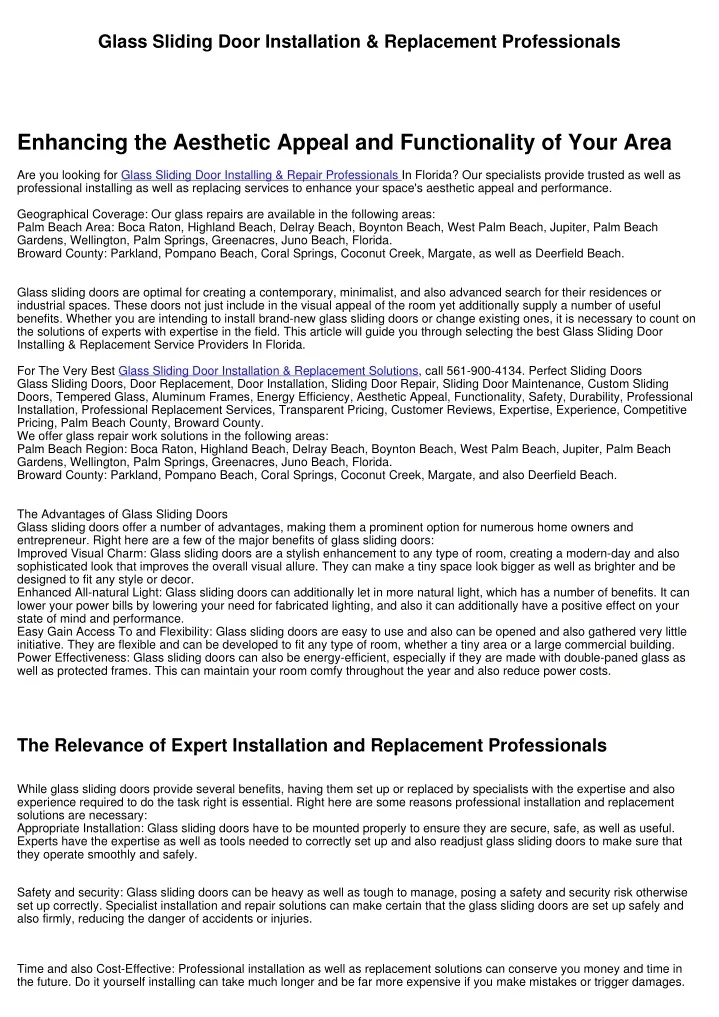 Glass Sliding Door Installation & Replacement Professionals

Enhancing the Aesthetic Appeal and Functionality of Your Area

Are you looking for Glass Sliding Door Installing & Repair Professionals In Florida? Our specialists provide trusted as well as professional installing as well as replacing services to enhance your space's aesthetic appeal and performance.

Geographical Coverage: Our glass repairs are available in the following areas:
Palm Beach Area: Boca Raton, Highland Beach, Delray Beach, Boynton Beach, West Palm Beach, Jupiter, Palm Beach Gardens, Wellington, Palm Springs, Greenacres, Juno Beach, Florida.
Broward County: Parkland, Pompano Beach, Coral Springs, Coconut Creek, Margate, as well as Deerfield Beach.

Glass sliding doors are optimal for creating a contemporary, minimalist, and also advanced search for their residences or industrial spaces. These doors not just include in the visual appeal of the room yet additionally supply a number of useful benefits. Whether you are intending to install brand-new glass sliding doors or change existing ones, it is necessary to count on the solutions of experts with expertise in the field. This article will guide you through selecting the best Glass Sliding Door Installing & Replacement Service Providers In Florida.

For The Very Best Glass Sliding Door Installation & Replacement Solutions, call 561-900-4134. Perfect Sliding Doors
Glass Sliding Doors, Door Replacement, Door Installation, Sliding Door Repair, Sliding Door Maintenance, Custom Sliding Doors, Tempered Glass, Aluminum Frames, Energy Efficiency, Aesthetic Appeal, Functionality, Safety, Durability, Professional Installation, Professional Replacement Services, Transparent Pricing, Customer Reviews, Expertise, Experience, Competitive Pricing, Palm Beach County, Broward County.
We offer glass repair work solutions in the following areas:
Palm Beach Region: Boca Raton, Highland Beach, Delray Beach, Boynton Beach, West Palm Beach, Jupiter, Palm Beach Gardens, Wellington, Palm Springs, Greenacres, Juno Beach, Florida.
Broward County: Parkland, Pompano Beach, Coral Springs, Coconut Creek, Margate, and also Deerfield Beach.

The Advantages of Glass Sliding Doors
Glass sliding doors offer a number of advantages, making them a prominent option for numerous home owners and entrepreneur. Right here are a few of the major benefits of glass sliding doors:
Improved Visual Charm: Glass sliding doors are a stylish enhancement to any type of room, creating a modern-day and also sophisticated look that improves the overall visual allure. They can make a tiny space look bigger as well as brighter and be designed to fit any style or decor.
Enhanced All-natural Light: Glass sliding doors can additionally let in more natural light, which has a number of benefits. It can lower your power bills by lowering your need for fabricated lighting, and also it can additionally have a positive effect on your state of mind and performance.
Easy Gain Access To and Flexibility: Glass sliding doors are easy to use and also can be opened and also gathered very little initiative. They are flexible and can be developed to fit any type of room, whether a tiny area or a large commercial building.
Power Effectiveness: Glass sliding doors can also be energy-efficient, especially if they are made with double-paned glass as well as protected frames. This can maintain your room comfy throughout the year and also reduce power costs.

The Relevance of Expert Installation and Replacement Professionals

While glass sliding doors provide several benefits, having them set up or replaced by specialists with the expertise and also experience required to do the task right is essential. Right here are some reasons professional installation and replacement solutions are necessary:
Appropriate Installation: Glass sliding doors have to be mounted properly to ensure they are secure, safe, as well as useful. Experts have the expertise as well as tools needed to correctly set up and also readjust glass sliding doors to make sure that they operate smoothly and safely.

Safety and security: Glass sliding doors can be heavy as well as tough to manage, posing a safety and security risk otherwise set up correctly. Specialist installation and repair solutions can make certain that the glass sliding doors are set up safely and also firmly, reducing the danger of accidents or injuries.

Time and also Cost-Effective: Professional installation as well as replacement solutions can conserve you money and time in the future. Do it yourself installing can take much longer and be far more expensive if you make mistakes or trigger damages.